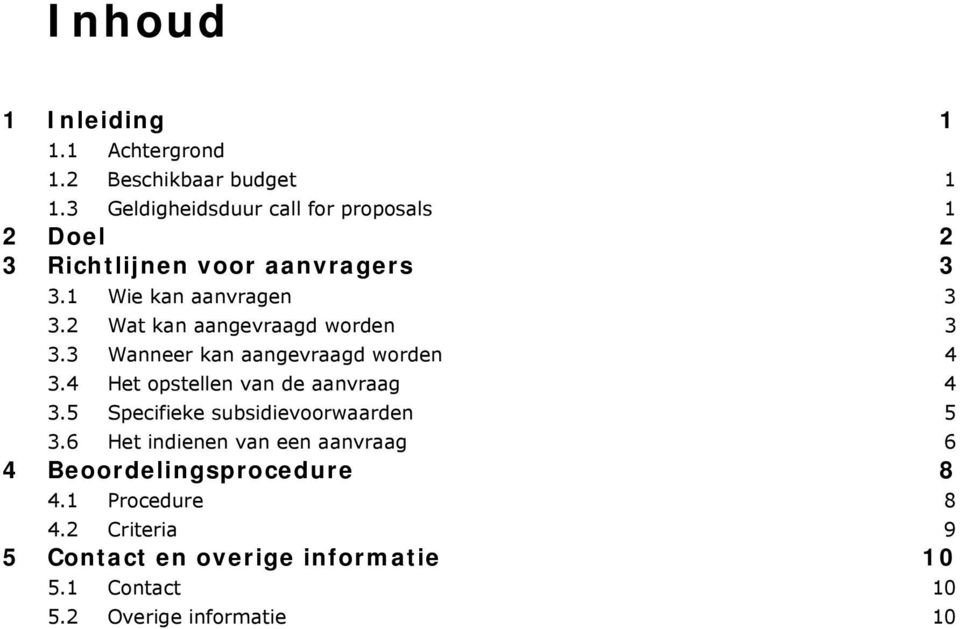 Inhoud

1 Inleiding 1
1.1 Achtergrond
1.2 Beschikbaar budget 1
1.3 Geldigheidsduur call for proposals 1
2 Doel 2
3 Richtlijnen voor aanvragers 3
3.1 Wie kan aanvragen 3
3.2 Wat kan aangevraagd worden 3
3.3 Wanneer kan aangevraagd worden 4
3.4 Het opstellen van de aanvraag 4
3.5 Specifieke subsidievoorwaarden 5
3.6 Het indienen van een aanvraag 6
4 Beoordelingsprocedure 8
4.1 Procedure 8
4.2 Criteria 9
5 Contact en overige informatie 10
5.1 Contact 10
5.2 Overige informatie 10